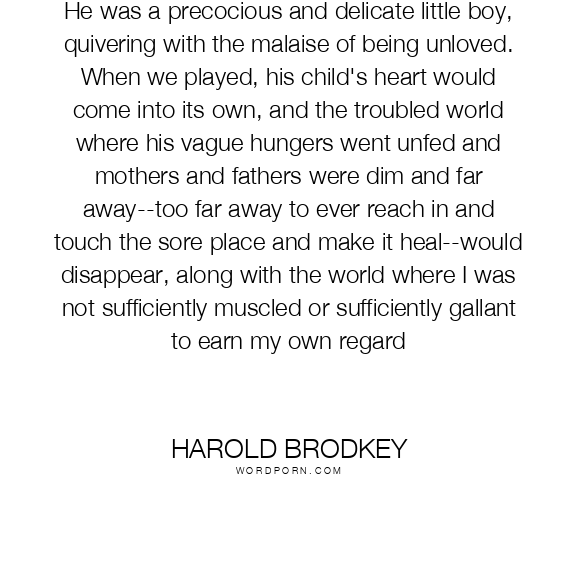 He was a precocious and delicate little boy, quivering with the malaise of being unloved. When we played, his child's heart would come into its own, and the troubled world where his vague hungers went unfed and mothers and fathers were dim and far away--too far away to ever reach in and touch the sore place and make it heal--would disappear, along with the world where I was not sufficiently muscled or sufficiently gallant to earn my own regard

HAROLD BRODKEY
WORDPORN.COM